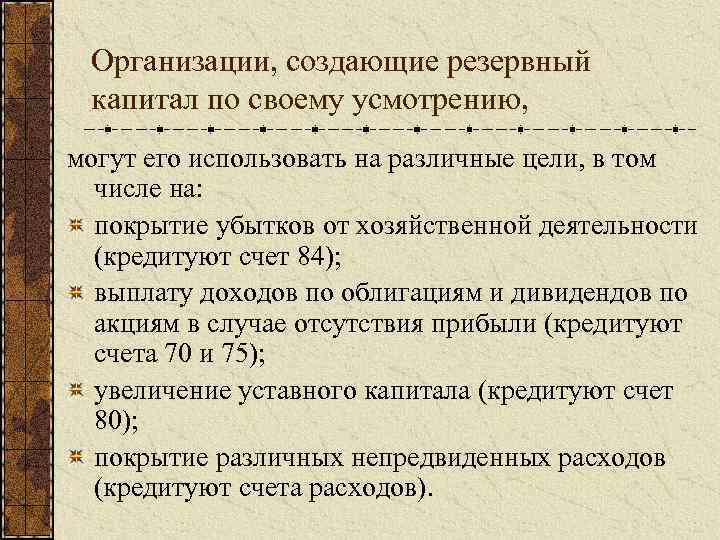 Организации, создающие резервный капитал по своему усмотрению,

могут его использовать на различные цели, в том числе на:

покрытие убытков от хозяйственной деятельности (кредитуют счет 84);

выплату доходов по облигациям и дивидендов по акциям в случае отсутствия прибыли (кредитуют счета 70 и 75);

увеличение уставного капитала (кредитуют счет 80);

покрытие различных непредвиденных расходов (кредитуют счета расходов).